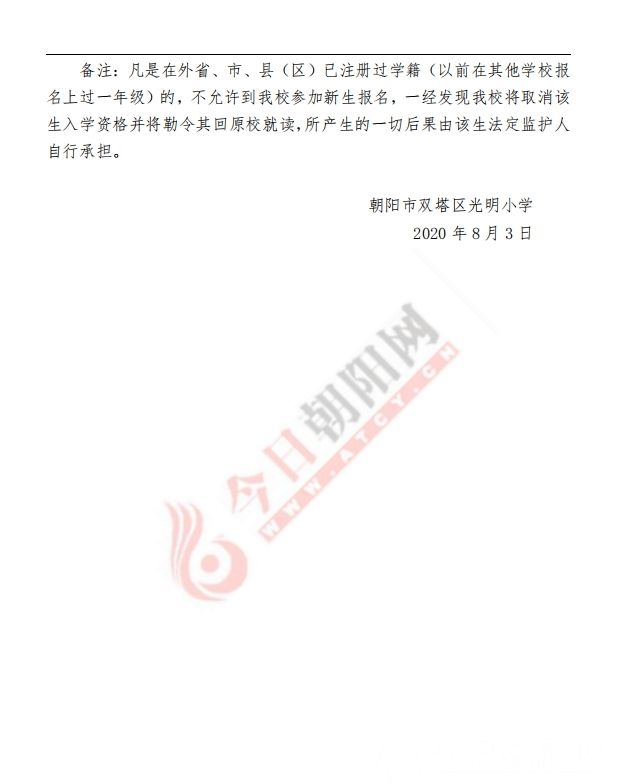 备注：凡是在外省、市、县（区）已注册过学籍（以前在其他学校报名上过一年级）的，不允许到我校参加新生报名，一经发现我校将取消该生入学资格并将勒令其回原校就读，所产生的一切后果由该生法定监护人自行承担。

朝阳市双塔区光明小学
2020年8月3日

今日朝阳网
WWW.ATCY.CN